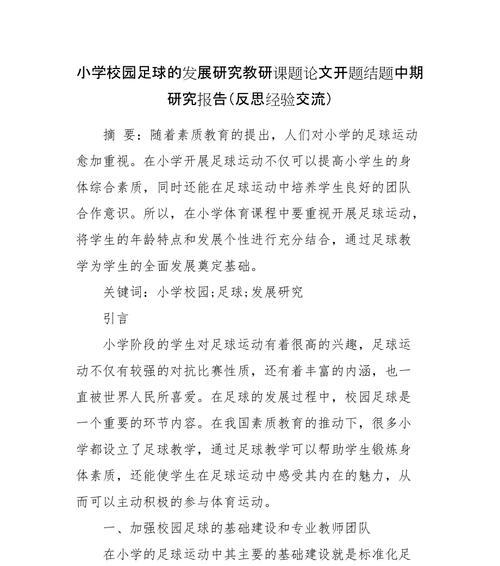 小学校园足球的发展研究教研课题论文开题结题中期研究报告(反思经验交流)

摘 要：随着素质教育的提出，人们对小学的足球运动愈加重视。在小学开展足球运动不仅可以提高小学生的身体综合素质，同时还能在足球运动中培养学生良好的团队合作意识。所以，在小学体育课程中要重视开展足球运动，将学生的年龄特点和发展个性进行充分结合，通过足球教学为学生的全面发展奠定基础。

关键词：小学校园;足球;发展研究

引言

小学阶段的学生对足球运动有着很高的兴趣，足球运动不仅有较强的对抗比赛性质，还有着丰富的内涵，也一直被世界人民所喜爱。在足球的发展过程中，校园足球是一个重要的环节内容。在我国素质教育的推动下，很多小学都设立了足球教学，通过足球教学可以帮助学生锻炼身体素质，还能使学生在足球运动中感受其内在的魅力，从而可以主动积极的参与体育运动。

一、加强校园足球的基础建设和专业教师团队

在小学的足球运动中其主要的基础建设就是标准化足